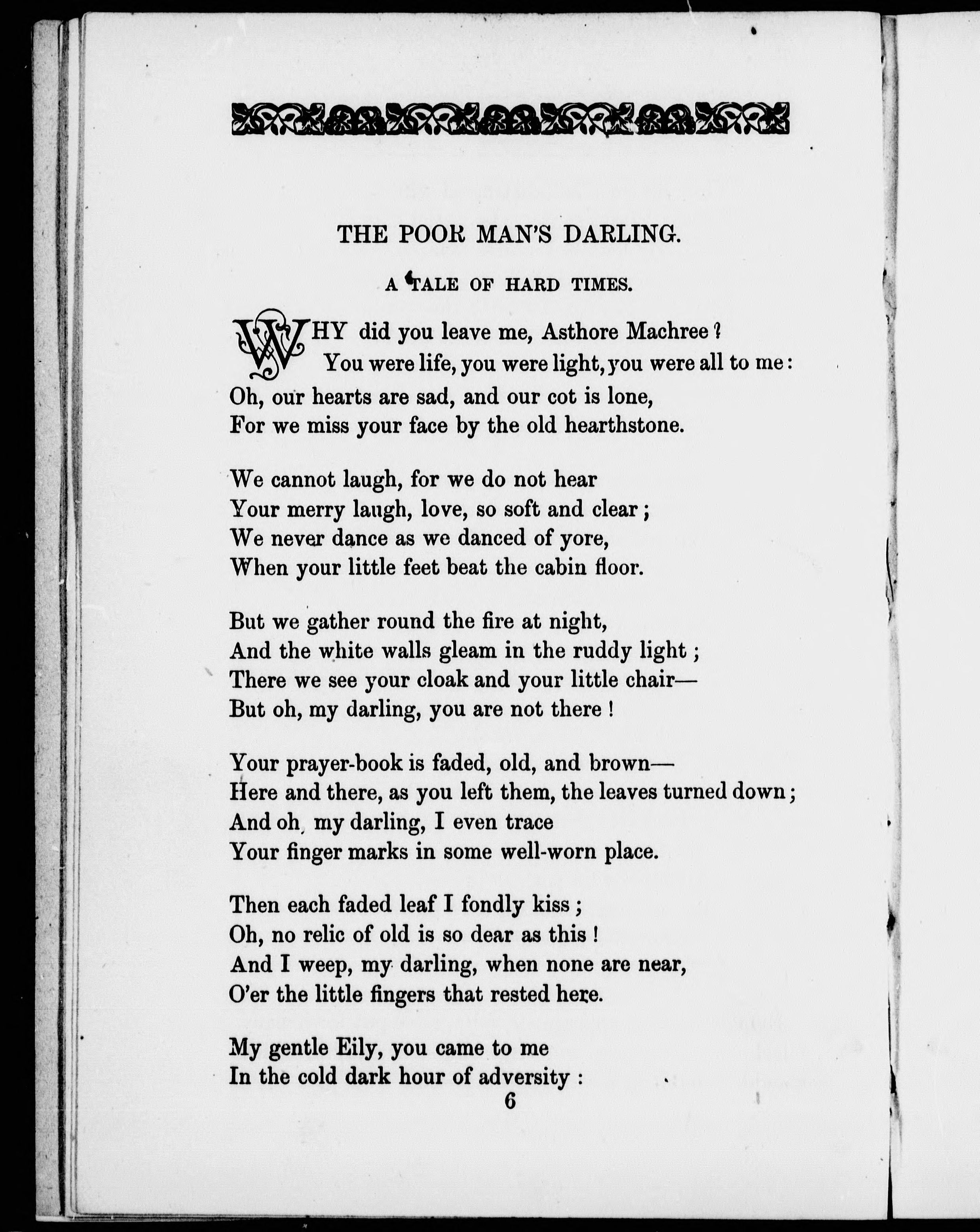 THE POOR MAN'S DARLING.

A TALE OF HARD TIMES.

WHY did you leave me, Asthore Machree?
You were life, you were light, you were all to me:
Oh, our hearts are sad, and our cot is lone,
For we miss your face by the old hearthstone.

We cannot laugh, for we do not hear
Your merry laugh, love, so soft and clear;
We never dance as we danced of yore,
When your little feet beat the cabin floor.

But we gather round the fire at night,
And the white walls gleam in the ruddy light;
There we see your cloak and your little chair—
But oh, my darling, you are not there!

Your prayer-book is faded, old, and brown—
Here and there, as you left them, the leaves turned down;
And oh, my darling, I even trace
Your finger marks in some well-worn place.

Then each faded leaf I fondly kiss;
Oh, no relic of old is so dear as this!
And I weep, my darling, when none are near,
O'er the little fingers that rested here.

My gentle Eily, you came to me
In the cold dark hour of adversity:

6